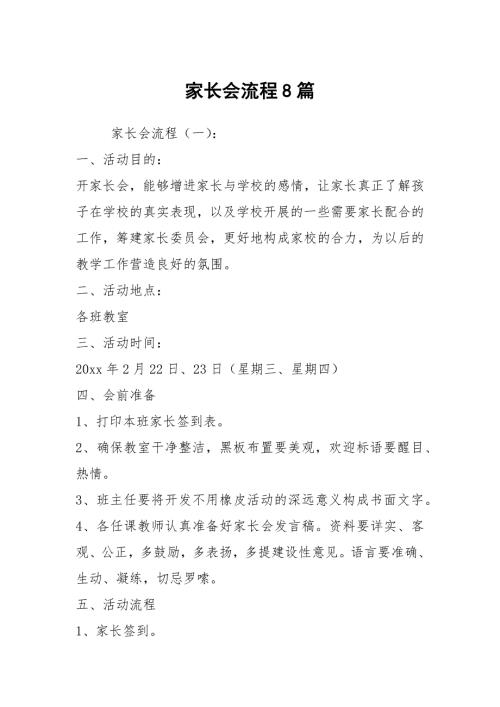 家长会流程8篇

家长会流程（一）：

一、活动目的：

开家长会，能够增进家长与学校的感情，让家长真正了解孩子在学校的真实表现，以及学校开展的一些需要家长配合的工作，筹建家长委员会，更好地构成家校的合力，为以后的教学工作营造良好的氛围。

二、活动地点：

各班教室

三、活动时间：

20xx年2月22日、23日（星期三、星期四）

四、会前准备

1、打印本班家长签到表。

2、确保教室干净整洁，黑板布置要美观，欢迎标语要醒目、热情。

3、班主任要将开发不用橡皮活动的深远意义构成书面文字。

4、各任课教师认真准备好家长会发言稿。资料要详实、客观、公正，多鼓励，多表扬，多提建设性意见。语言要准确、生动、凝练，切忌罗嗦。

五、活动流程

1、家长签到。